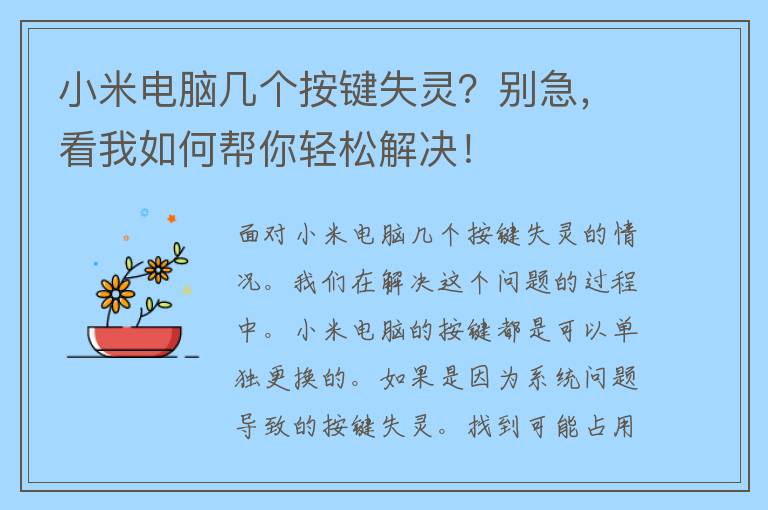 小米电脑几个按键失灵？别急，看我如何帮你轻松解决！

面对小米电脑几个按键失灵的情况。我们在解决这个问题的过程中。小米电脑的按键都是可以单独更换的。如果是因为系统问题导致的按键失灵。找到可能占用